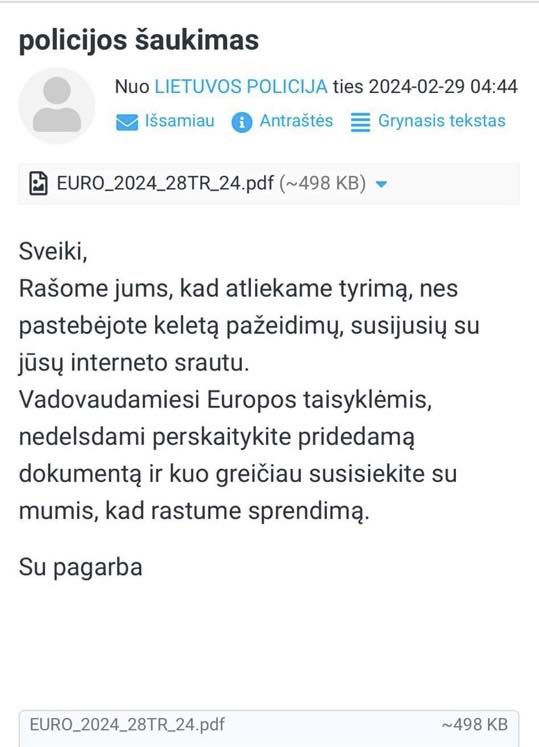 policijos šaukimas

Nuo LIETUVOS POLICIJA ties 2024-02-29 04:44

Išsamiau Antraštės Grynasis tekstas

EURO_2024_28TR_24.pdf (~498 KB)

Sveiki,
Rašome jums, kad atliekame tyrimą, nes pastebėjote keletą pažeidimų, susijusių su jūsų interneto srautu.
Vadovaudamiesi Europos taisyklėmis, nedelsdami perskaitykite pridedamą dokumentą ir kuo greičiau susisiekite su mumis, kad rastume sprendimą.

Su pagarba

EURO_2024_28TR_24.pdf ~498 KB